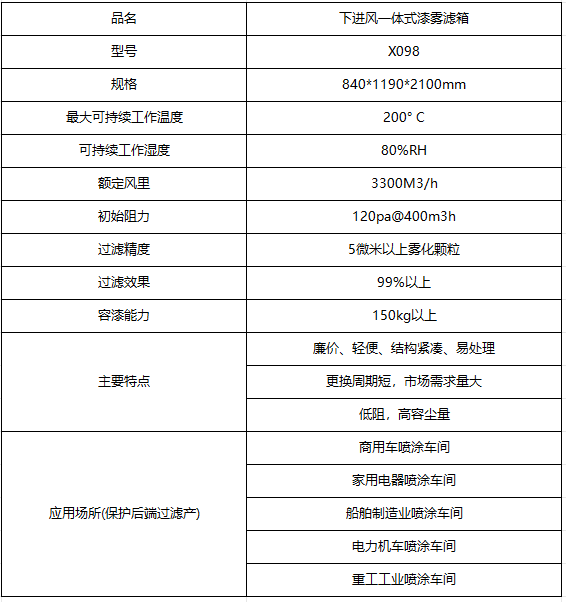 | 品名 | 下进风一体式漆雾滤箱 |
|---|---|
| 型号 | X098 |
| 规格 | 840*1190*2100mm |
| 最大可持续工作温度 | 200° C |
| 可持续工作湿度 | 80%RH |
| 额定风里 | 3300M3/h |
| 初始阻力 | 120pa@400m3h |
| 过滤精度 | 5微米以上雾化颗粒 |
| 过滤效果 | 99%以上 |
| 容漆能力 | 150kg以上 |
| 主要特点 | 廉价、轻便、结构紧凑、易处理 |
| | 更换周期短，市场需求量大 |
| | 低阻，高容尘量 |
| 应用场所(保护后端过滤产) | 商用车喷涂车间 |
| | 家用电器喷涂车间 |
| | 船舶制造业喷涂车间 |
| | 电力机车喷涂车间 |
| | 重工工业喷涂车间 |